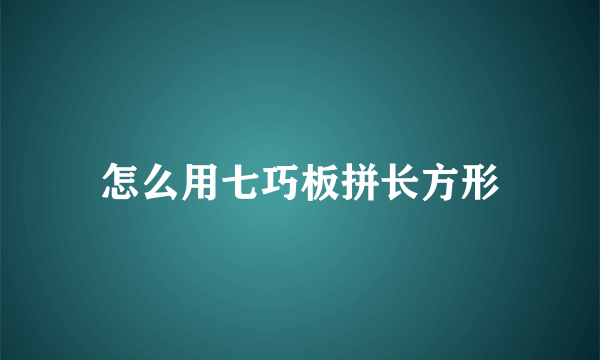 怎么用七巧板拼长方形